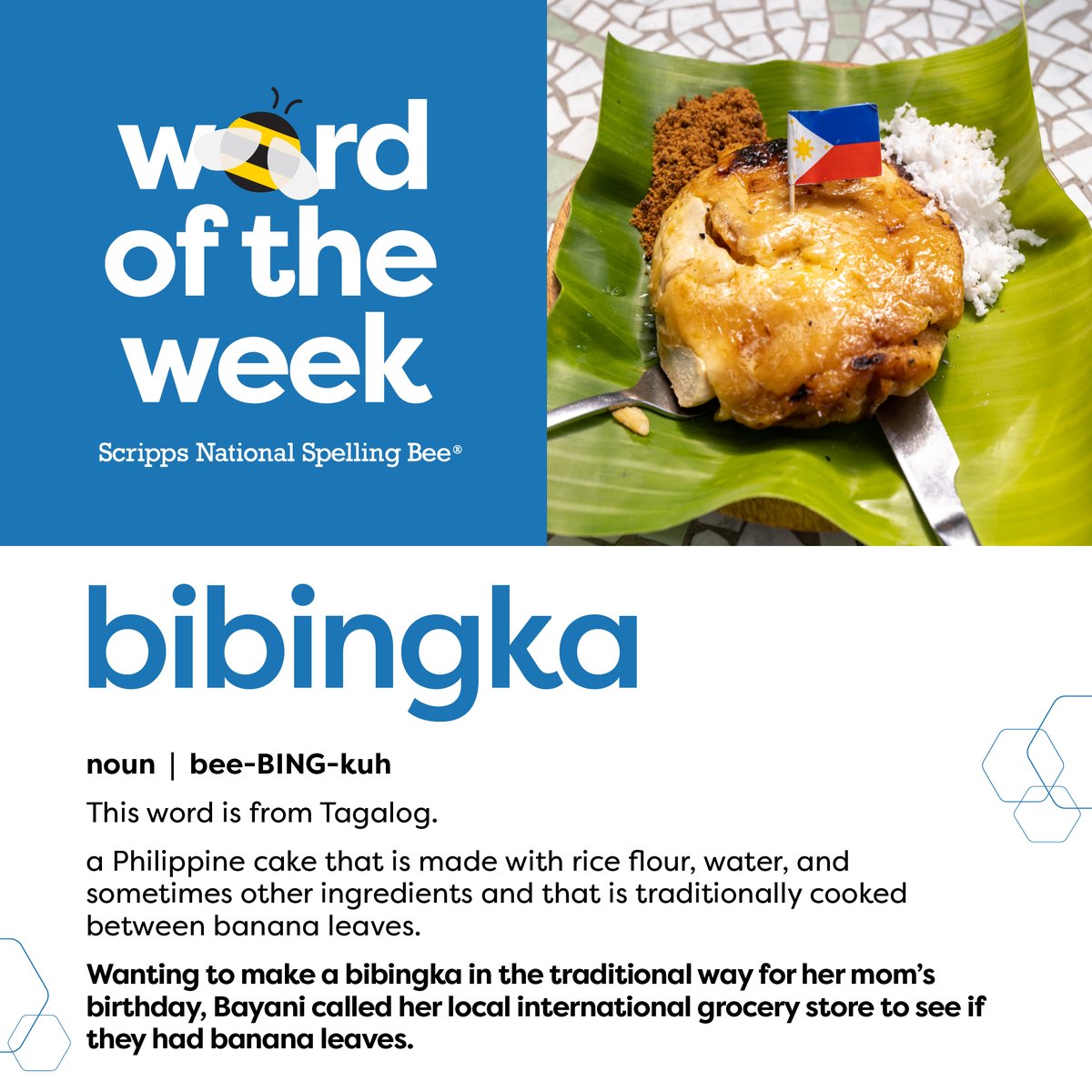 word of the week

Scripps National Spelling Bee®

bibingka

noun | bee-BING-kuh

This word is from Tagalog.

a Philippine cake that is made with rice flour, water, and sometimes other ingredients and that is traditionally cooked between banana leaves.

Wanting to make a bibingka in the traditional way for her mom's birthday, Bayani called her local international grocery store to see if they had banana leaves.